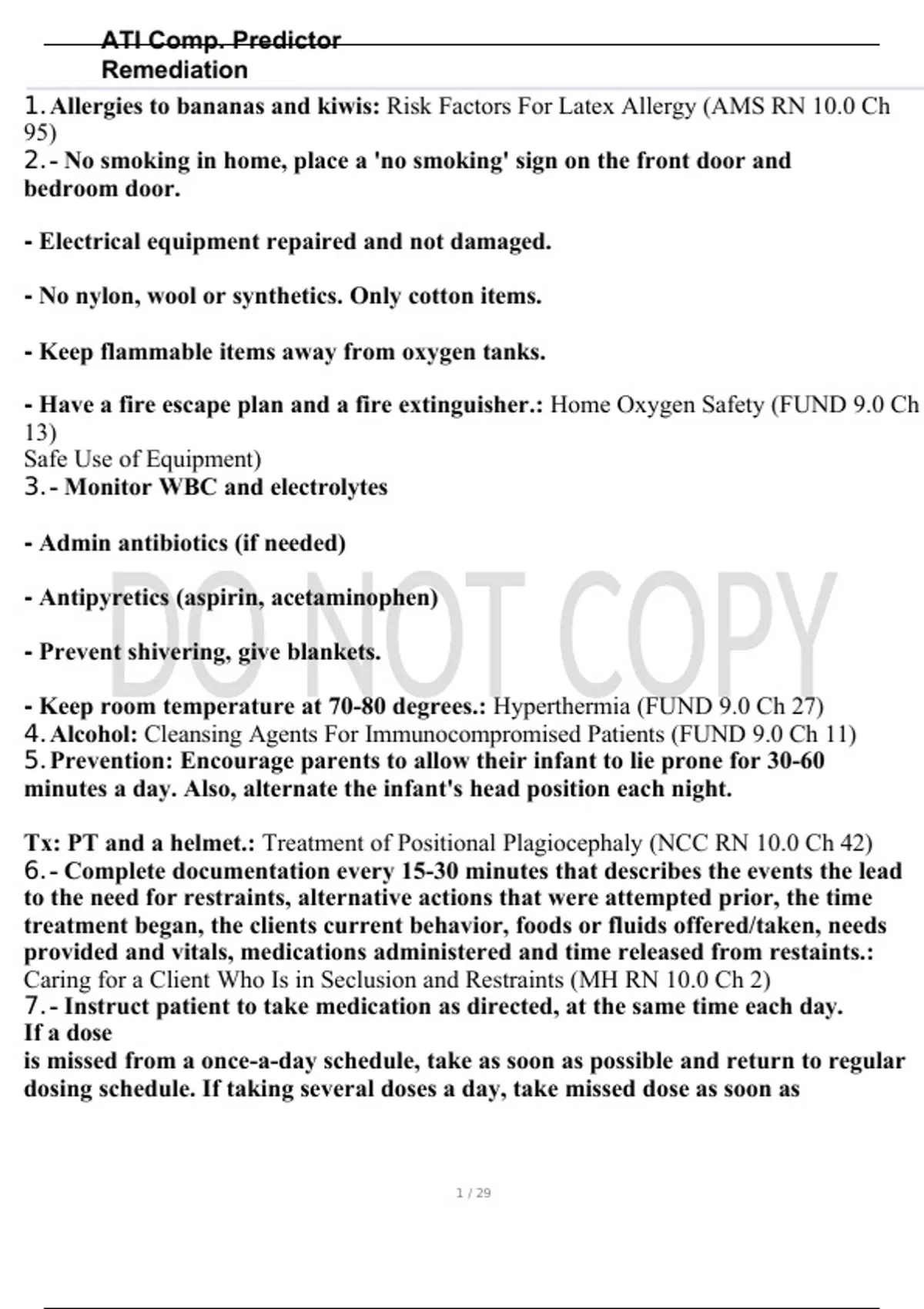 ATI Comp. Predictor Remediation

1. Allergies to bananas and kiwis: Risk Factors For Latex Allergy (AMS RN 10.0 Ch 95)
2. - No smoking in home, place a 'no smoking' sign on the front door and bedroom door.

- Electrical equipment repaired and not damaged.

- No nylon, wool or synthetics. Only cotton items.

- Keep flammable items away from oxygen tanks.

- Have a fire escape plan and a fire extinguisher.: Home Oxygen Safety (FUND 9.0 Ch 13)
Safe Use of Equipment)
3. - Monitor WBC and electrolytes

- Admin antibiotics (if needed)

- Antipyretics (aspirin, acetaminophen)

- Prevent shivering, give blankets.

- Keep room temperature at 70-80 degrees.: Hyperthermia (FUND 9.0 Ch 27)
4. Alcohol: Cleansing Agents For Immunocompromised Patients (FUND 9.0 Ch 11)
5. Prevention: Encourage parents to allow their infant to lie prone for 30-60 minutes a day. Also, alternate the infant's head position each night.

Tx: PT and a helmet.: Treatment of Positional Plagiocephaly (NCC RN 10.0 Ch 42)
6. - Complete documentation every 15-30 minutes that describes the events the lead to the need for restraints, alternative actions that were attempted prior, the time treatment began, the clients current behavior, foods or fluids offered/taken, needs provided and vitals, medications administered and time released from restaints.: Caring for a Client Who Is in Seclusion and Restraints (MH RN 10.0 Ch 2)
7. - Instruct patient to take medication as directed, at the same time each day. If a dose
is missed from a once-a-day schedule, take as soon as possible and return to regular dosing schedule. If taking several doses a day, take missed dose as soon as

DO NOT COPY

1 / 29